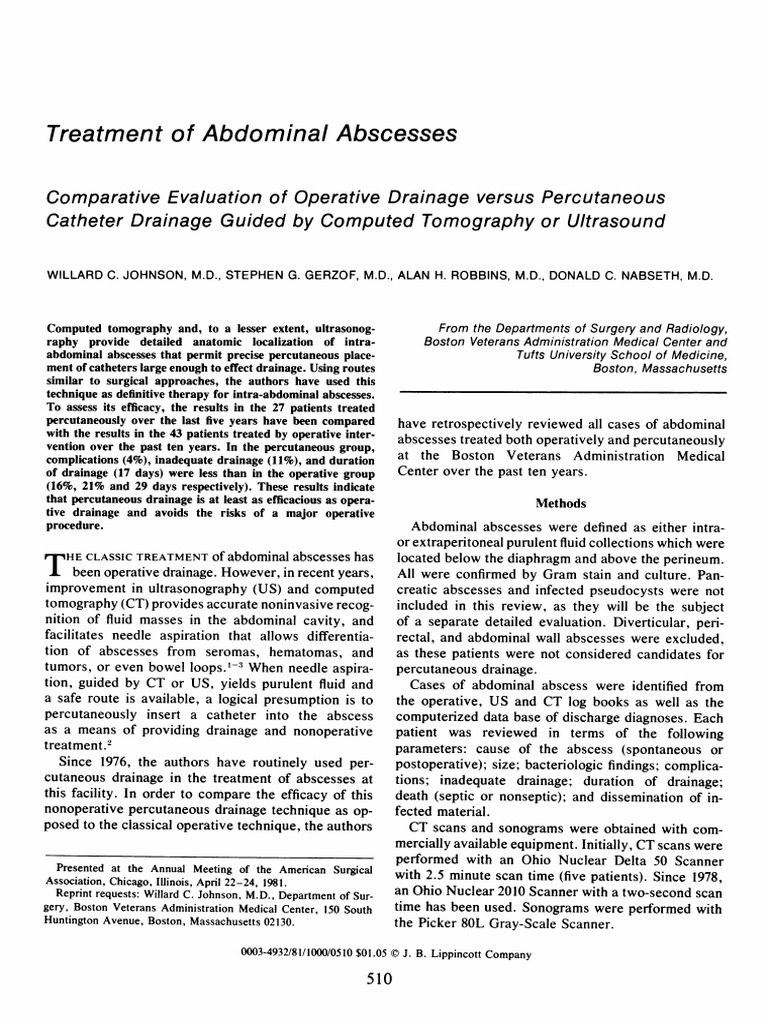 Treatment of Abdominal Abscesses

Comparative Evaluation of Operative Drainage versus Percutaneous Catheter Drainage Guided by Computed Tomography or Ultrasound

WILLARD C. JOHNSON, M.D., STEPHEN G. GERZOF, M.D., ALAN H. ROBBINS, M.D., DONALD C. NABSETH, M.D.

Computed tomography and, to a lesser extent, ultrasonography provide detailed anatomic localization of intra-abdominal abscesses that permit precise percutaneous placement of catheters large enough to effect drainage. Using routes similar to surgical approaches, the authors have used this technique as definitive therapy for intra-abdominal abscesses. To assess its efficacy, the results in the 27 patients treated percutaneously over the last five years have been compared with the results in the 43 patients treated by operative intervention over the past ten years. In the percutaneous group, complications (4%), inadequate drainage (11%), and duration of drainage (17 days) were less than in the operative group (16%, 21% and 29 days respectively). These results indicate that percutaneous drainage is at least as efficacious as operative drainage and avoids the risks of a major operative procedure.

THE CLASSIC TREATMENT of abdominal abscesses has been operative drainage. However, in recent years, improvement in ultrasonography (US) and computed tomography (CT) provides accurate noninvasive recognition of fluid masses in the abdominal cavity, and facilitates needle aspiration that allows differentiation of abscesses from seromas, hematomas, and tumors, or even bowel loops.$^{1-3}$ When needle aspiration, guided by CT or US, yields purulent fluid and a safe route is available, a logical presumption is to percutaneously insert a catheter into the abscess as a means of providing drainage and nonoperative treatment.$^2$

Since 1976, the authors have routinely used percutaneous drainage in the treatment of abscesses at this facility. In order to compare the efficacy of this nonoperative percutaneous drainage technique as opposed to the classical operative technique, the authors

Presented at the Annual Meeting of the American Surgical Association, Chicago, Illinois, April 22–24, 1981.
Reprint requests: Willard C. Johnson, M.D., Department of Surgery, Boston Veterans Administration Medical Center, 150 South Huntington Avenue, Boston, Massachusetts 02130.

From the Departments of Surgery and Radiology, Boston Veterans Administration Medical Center and Tufts University School of Medicine, Boston, Massachusetts

have retrospectively reviewed all cases of abdominal abscesses treated both operatively and percutaneously at the Boston Veterans Administration Medical Center over the past ten years.

Methods

Abdominal abscesses were defined as either intra- or extraperitoneal purulent fluid collections which were located below the diaphragm and above the perineum. All were confirmed by Gram stain and culture. Pancreatic abscesses and infected pseudocysts were not included in this review, as they will be the subject of a separate detailed evaluation. Diverticular, perirectal, and abdominal wall abscesses were excluded, as these patients were not considered candidates for percutaneous drainage.

Cases of abdominal abscess were identified from the operative, US and CT log books as well as the computerized data base of discharge diagnoses. Each patient was reviewed in terms of the following parameters: cause of the abscess (spontaneous or postoperative); size; bacteriologic findings; complications; inadequate drainage; duration of drainage; death (septic or nonseptic); and dissemination of infected material.

CT scans and sonograms were obtained with commercially available equipment. Initially, CT scans were performed with an Ohio Nuclear Delta 50 Scanner with 2.5 minute scan time (five patients). Since 1978, an Ohio Nuclear 2010 Scanner with a two-second scan time has been used. Sonograms were performed with the Picker 80L Gray-Scale Scanner.

0003-4932/81/1000/0510 $01.05 © J. B. Lippincott Company

510